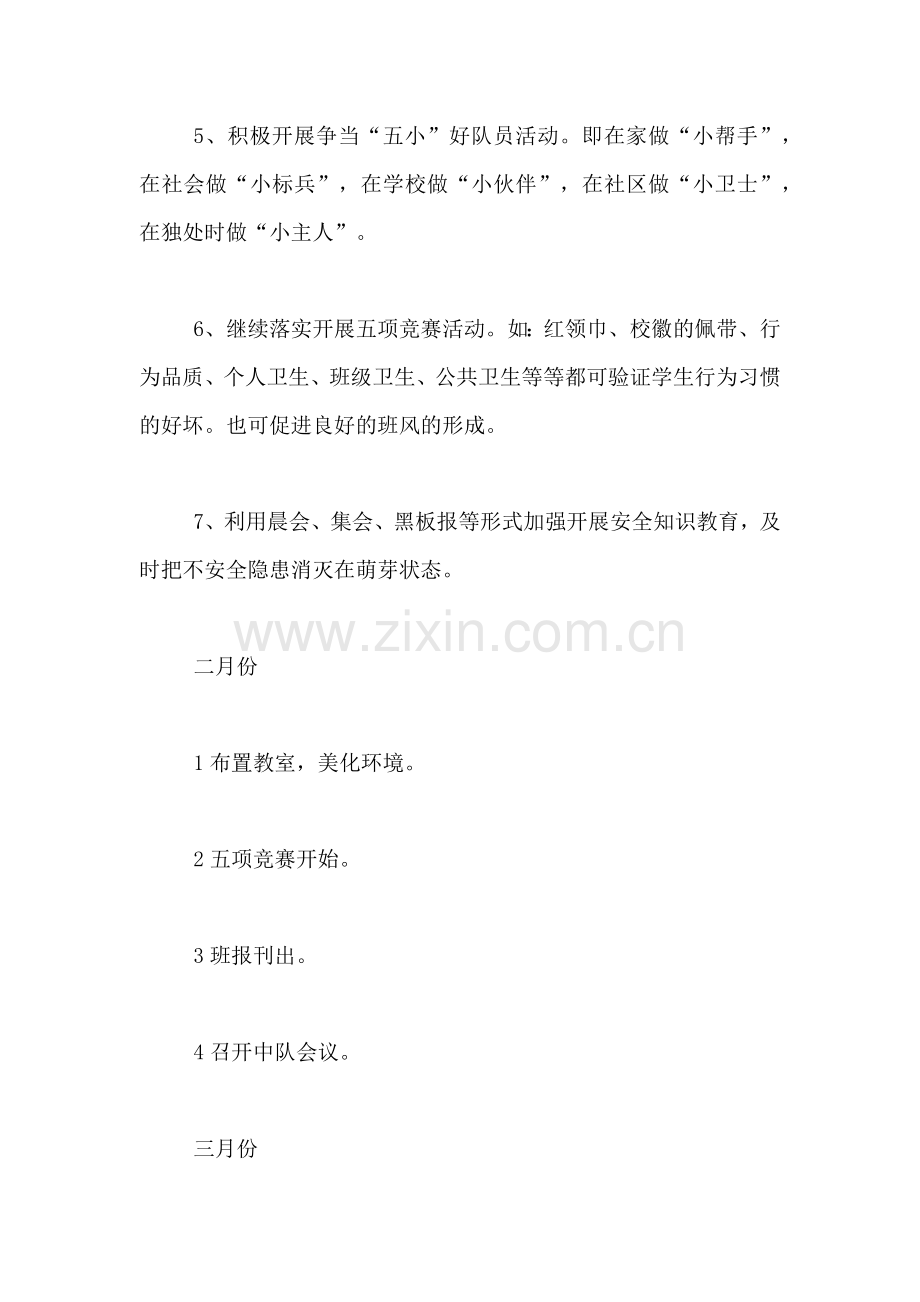 5、积极开展争当“五小”好队员活动。即在家做“小帮手”，在社会做“小标兵”，在学校做“小伙伴”，在社区做“小卫士”，在独处时做“小主人”。

6、继续落实开展五项竞赛活动。如：红领巾、校徽的佩带、行为品质、个人卫生、班级卫生、公共卫生等等都可验证学生行为习惯的好坏。也可促进良好的班风的形成。

7、利用晨会、集会、黑板报等形式加强开展安全知识教育，及时把不安全隐患消灭在萌芽状态。

www.zixin.com.cn

二月份

1 布置教室，美化环境。

2 五项竞赛开始。

3 班报刊出。

4 召开中队会议。

三月份